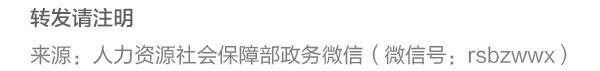 转发请注明

来源：人力资源社会保障部政务微信（微信号：rsbzwwx）